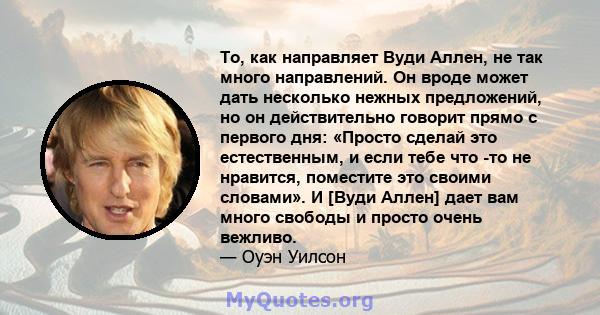 То, как направляет Вуди Аллен, не так много направлений. Он вроде может дать несколько нежных предложений, но он действительно говорит прямо с первого дня: «Просто сделай это естественным, и если тебе что -то не нравится, поместите это своими словами». И [Вуди Аллен] дает вам много свободы и просто очень вежливо.
— Оуэн Уилсон

MyQuotes.org